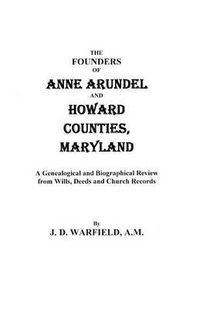 THE
FOUNDERS
OF
ANNE ARUNDEL
AND
HOWARD
COUNTIES,
MARYLAND

A Genealogical and Biographical Review from Wills, Deeds and Church Records

By
J. D. WARFIELD, A.M.